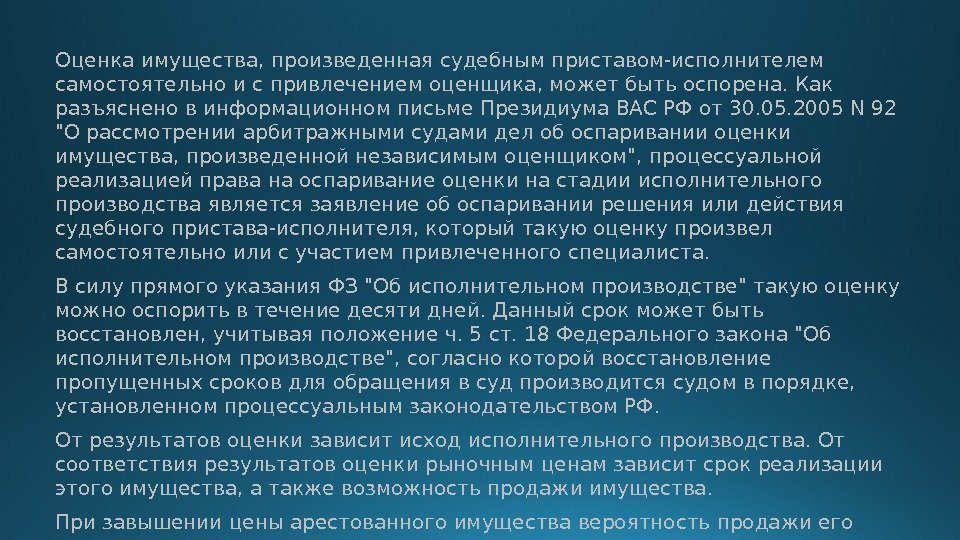 Оценка имущества, произведенная судебным приставом-исполнителем самостоятельно и с привлечением оценщика, может быть оспорена. Как разъяснено в информационном письме Президиума ВАС РФ от 30.05.2005 N 92 "О рассмотрении арбитражными судами дел об оспаривании оценки имущества, произведенной независимым оценщиком", процессуальной реализацией права на оспаривание оценки на стадии исполнительного производства является заявление об оспаривании решения или действия судебного пристава-исполнителя, который такую оценку произвел самостоятельно или с участием привлеченного специалиста.

В силу прямого указания ФЗ "Об исполнительном производстве" такую оценку можно оспорить в течение десяти дней. Данный срок может быть восстановлен, учитывая положение ч. 5 ст. 18 Федерального закона "Об исполнительном производстве", согласно которой восстановление пропущенных сроков для обращения в суд производится судом в порядке, установленном процессуальным законодательством РФ.

От результатов оценки зависит исход исполнительного производства. От соответствия результатов оценки рыночным ценам зависит срок реализации этого имущества, а также возможность продажи имущества.

При завышении цены арестованного имущества вероятность продажи его